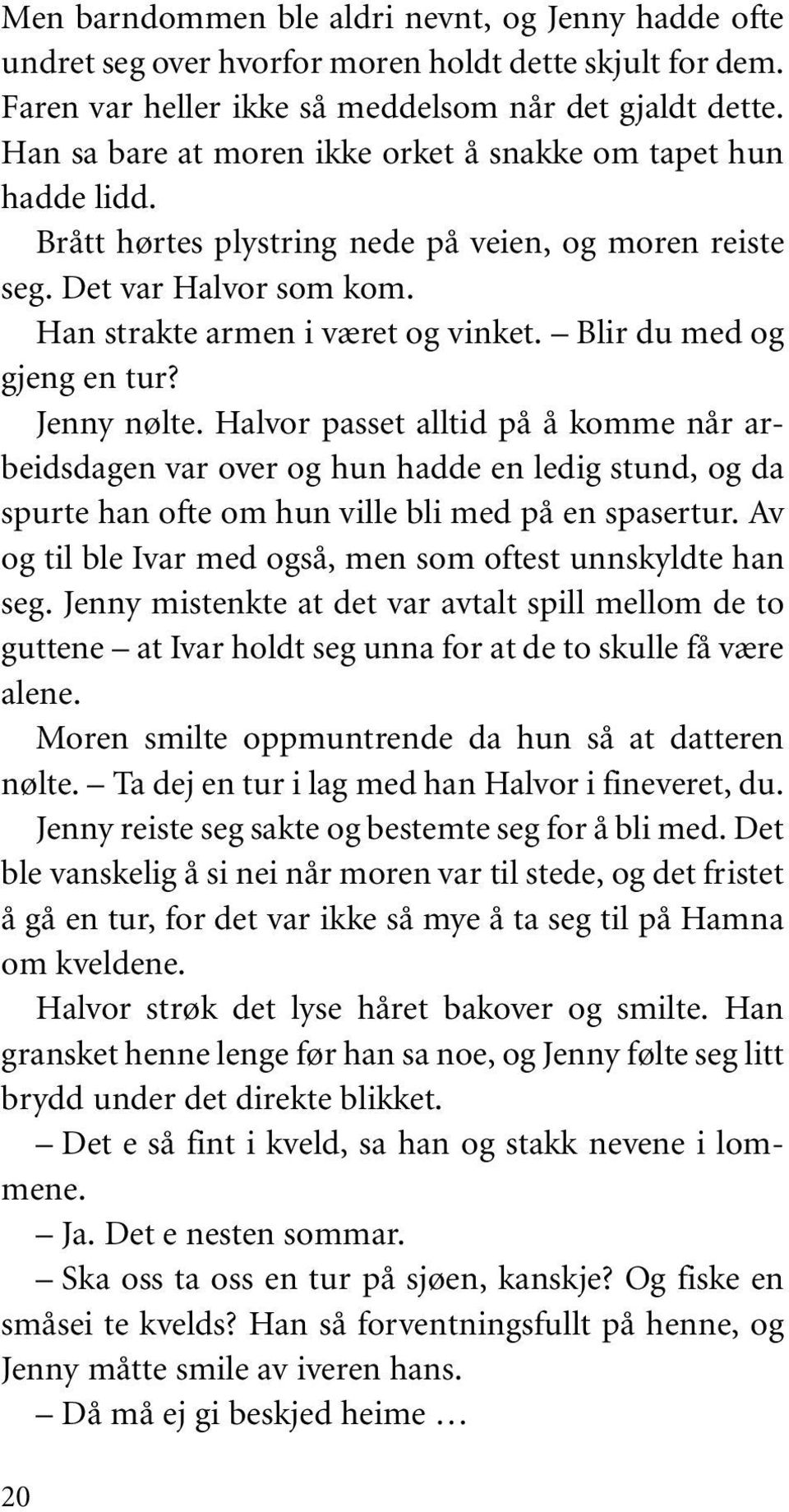 Men barndommen ble aldri nevnt, og Jenny hadde ofte undret seg over hvorfor moren holdt dette skjult for dem. Faren var heller ikke så meddelsom når det gjaldt dette. Han sa bare at moren ikke orket å snakke om tapet hun hadde lidd.

Brått hørtes plystring nede på veien, og moren reiste seg. Det var Halvor som kom.

Han strakte armen i været og vinket. – Blir du med og gjeng en tur?

Jenny nølte. Halvor passet alltid på å komme når arbeidsdagen var over og hun hadde en ledig stund, og da spurte han ofte om hun ville bli med på en spasertur. Av og til ble Ivar med også, men som oftest unnskyldte han seg. Jenny mistenkte at det var avtalt spill mellom de to guttene – at Ivar holdt seg unna for at de to skulle få være alene.

Moren smilte oppmuntrende da hun så at datteren nølte. – Ta dej en tur i lag med han Halvor i fineveret, du.

Jenny reiste seg sakte og bestemte seg for å bli med. Det ble vanskelig å si nei når moren var til stede, og det fristet å gå en tur, for det var ikke så mye å ta seg til på Hamna om kveldene.

Halvor strøk det lyse håret bakover og smilte. Han gransket henne lenge før han sa noe, og Jenny følte seg litt brydd under det direkte blikket.

– Det e så fint i kveld, sa han og stakk nevene i lommene.

– Ja. Det e nesten sommar.

– Ska oss ta oss en tur på sjøen, kanskje? Og fiske en småsei te kvelds? Han så forventningsfullt på henne, og Jenny måtte smile av iveren hans.

– Då må ej gi beskjed heime …

20